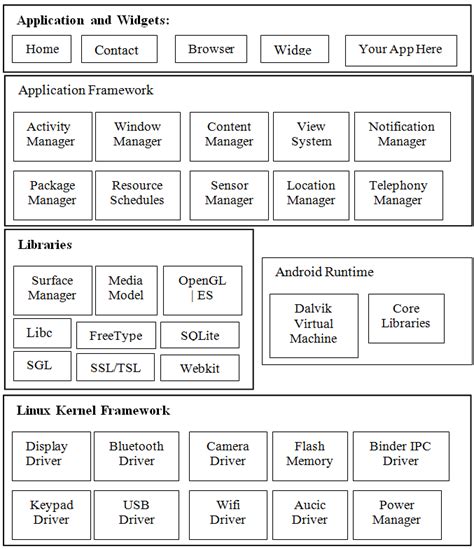 Application and Widgets:

Home Contact Browser Widge Your App Here

Application Framework

Activity Manager
Window Manager
Content Manager
View System
Notification Manager
Package Manager
Resource Schedules
Sensor Manager
Location Manager
Telephony Manager

Libraries

Surface Manager
Media Model
OpenGL | ES
Libc
FreeType
SQLite
SGL
SSL/TSL
Webkit

Android Runtime

Dalvik Virtual Machine
Core Libraries

Linux Kernel Framework

Display Driver
Bluetooth Driver
Camera Driver
Flash Memory
Binder IPC Driver
Keypad Driver
USB Driver
Wifi Driver
Aucic Driver
Power Manager